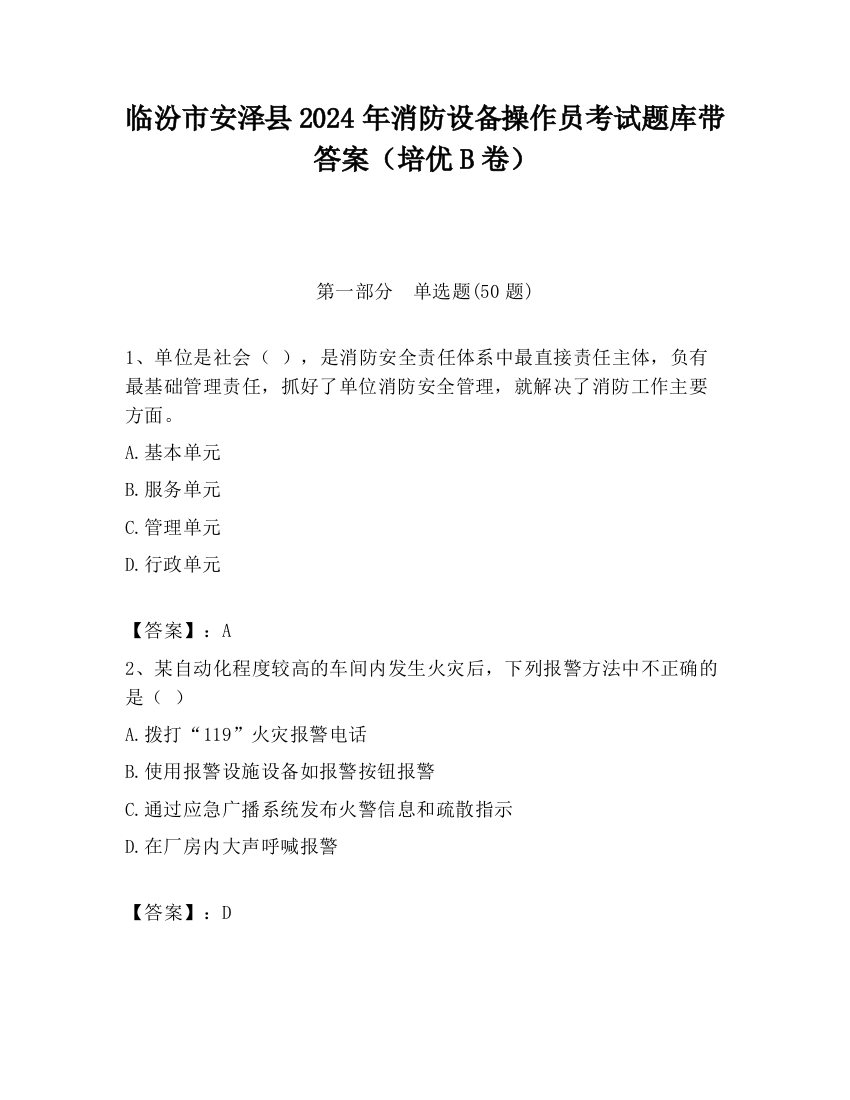 临汾市安泽县2024年消防设备操作员考试题库带答案（培优B卷）

第一部分　单选题(50题)

1、单位是社会（ ），是消防安全责任体系中最直接责任主体，负有最基础管理责任，抓好了单位消防安全管理，就解决了消防工作主要方面。

A.基本单元

B.服务单元

C.管理单元

D.行政单元

【答案】：A

2、某自动化程度较高的车间内发生火灾后，下列报警方法中不正确的是（ ）

A.拨打“119”火灾报警电话

B.使用报警设施设备如报警按钮报警

C.通过应急广播系统发布火警信息和疏散指示

D.在厂房内大声呼喊报警

【答案】：D